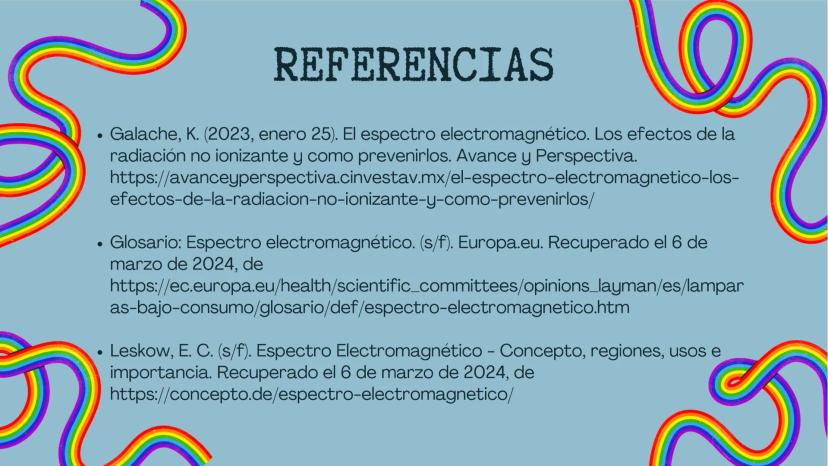 REFERENCIAS

• Galache, K. (2023, enero 25). El espectro electromagnético. Los efectos de la radiación no ionizante y como prevenirlos. Avance y Perspectiva. https://avanceyperspectiva.cinvestav.mx/el-espectro-electromagnetico-los-efectos-de-la-radiacion-no-ionizante-y-como-prevenirlos/

• Glosario: Espectro electromagnético. (s/f). Europa.eu. Recuperado el 6 de marzo de 2024, de https://ec.europa.eu/health/scientific_committees/opinions_layman/es/lamparas-bajo-consumo/glosario/def/espectro-electromagnetico.htm

• Leskow, E. C. (s/f). Espectro Electromagnético - Concepto, regiones, usos e importancia. Recuperado el 6 de marzo de 2024, de https://concepto.de/espectro-electromagnetico/